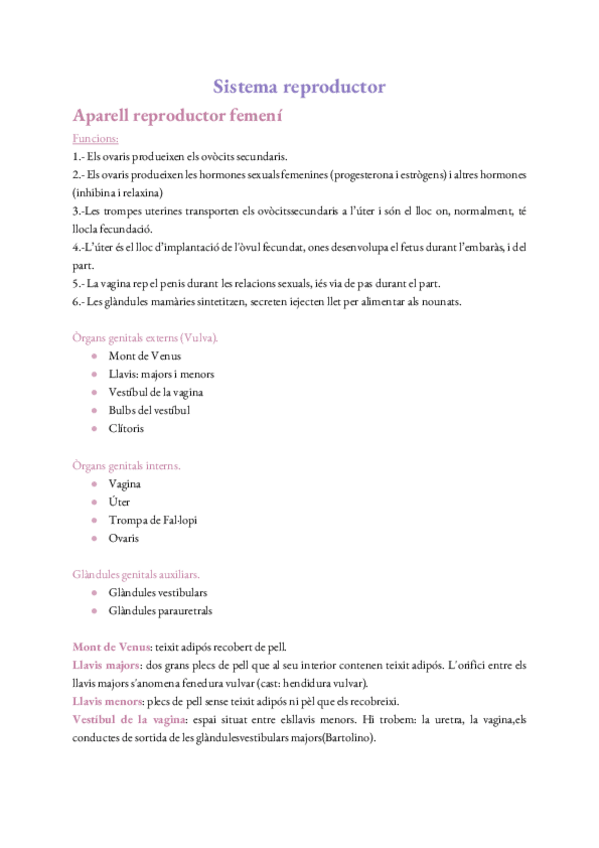 Sistema reproductor

Aparell reproductor femení

Funcions:

1.- Els ovaris produeixen els ovòcits secundaris.

2.- Els ovaris produeixen les hormones sexuals femenines (progesterona i estrògens) i altres hormones (inhibina i relaxina)

3.-Les trompes uterines transporten els ovòcitssecundaris a l'úter i són el lloc on, normalment, té llocla fecundació.

4.-L'úter és el lloc d'implantació de l'òvul fecundat, ones desenvolupa el fetus durant l'embaràs, i del part.

5.- La vagina rep el penis durant les relacions sexuals, iés via de pas durant el part.

6.- Les glàndules mamàries sintetitzen, secreten iejecten llet per alimentar als nounats.

Òrgans genitals externs (Vulva).

- Mont de Venus
- Llavis: majors i menors
- Vestíbul de la vagina
- Bulbs del vestíbul
- Clítoris

Òrgans genitals interns.

- Vagina
- Úter
- Trompa de Fal·lopi
- Ovaris

Glàndules genitals auxiliars.

- Glàndules vestibulars
- Glàndules parauretrals

Mont de Venus: teixit adipós recobert de pell.

Llavis majors: dos grans plecs de pell que al seu interior contenen teixit adipós. L'orifici entre els llavis majors s'anomena fenedura vulvar (cast: hendidura vulvar).

Llavis menors: plecs de pell sense teixit adipós ni pèl que els recobreixi.

Vestíbul de la vagina: espai situat entre elsllavis menors. Hi trobem: la uretra, la vagina,els conductes de sortida de les glàndulesvestibulars majors(Bartolino).